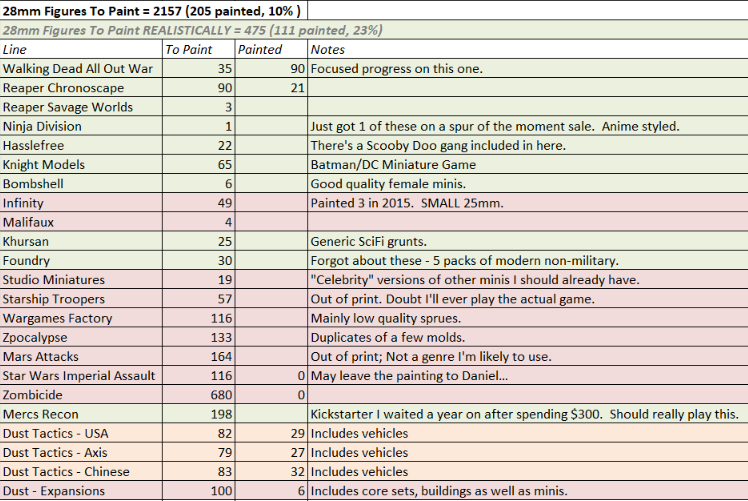 28mm Figures To Paint = 2157 (205 painted, 10% )

28mm Figures To Paint REALISTICALLY = 475 (111 painted, 23%)

| Line | To Paint | Painted | Notes |
|---|---|---|---|
| Walking Dead All Out War | 35 | 90 | Focused progress on this one. |
| Reaper Chronoscape | 90 | 21 | |
| Reaper Savage Worlds | 3 | | |
| Ninja Division | 1 | | Just got 1 of these on a spur of the moment sale. Anime styled. |
| Hasslefree | 22 | | There's a Scooby Doo gang included in here. |
| Knight Models | 65 | | Batman/DC Miniature Game |
| Bombshell | 6 | | Good quality female minis. |
| Infinity | 49 | | Painted 3 in 2015. SMALL 25mm. |
| Malifaux | 4 | | |
| Khursan | 25 | | Generic SciFi grunts. |
| Foundry | 30 | | Forgot about these - 5 packs of modern non-military. |
| Studio Miniatures | 19 | | "Celebrity" versions of other minis I should already have. |
| Starship Troopers | 57 | | Out of print. Doubt I'll ever play the actual game. |
| Wargames Factory | 116 | | Mainly low quality sprues. |
| Zpocalypse | 133 | | Duplicates of a few molds. |
| Mars Attacks | 164 | | Out of print; Not a genre I'm likely to use. |
| Star Wars Imperial Assault | 116 | 0 | May leave the painting to Daniel... |
| Zombicide | 680 | 0 | |
| Mercs Recon | 198 | | Kickstarter I waited a year on after spending $300. Should really play this. |
| Dust Tactics - USA | 82 | 29 | Includes vehicles |
| Dust Tactics - Axis | 79 | 27 | Includes vehicles |
| Dust Tactics - Chinese | 83 | 32 | Includes vehicles |
| Dust - Expansions | 100 | 6 | Includes core sets, buildings as well as minis. |